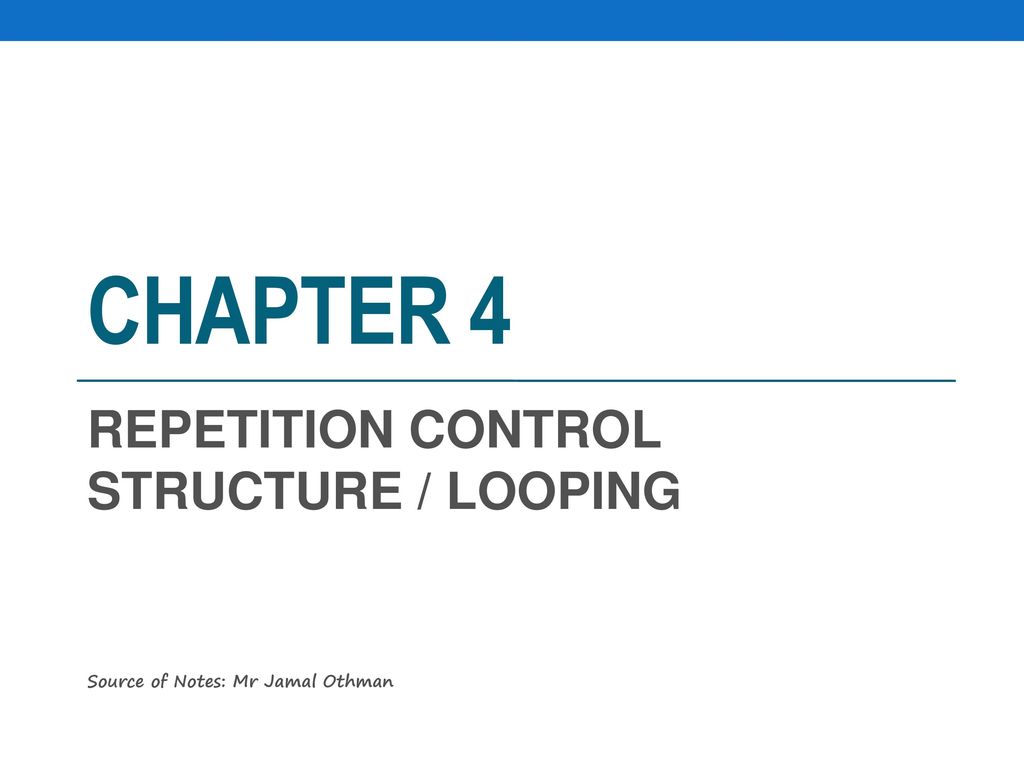 CHAPTER 4

REPETITION CONTROL STRUCTURE / LOOPING

Source of Notes: Mr Jamal Othman